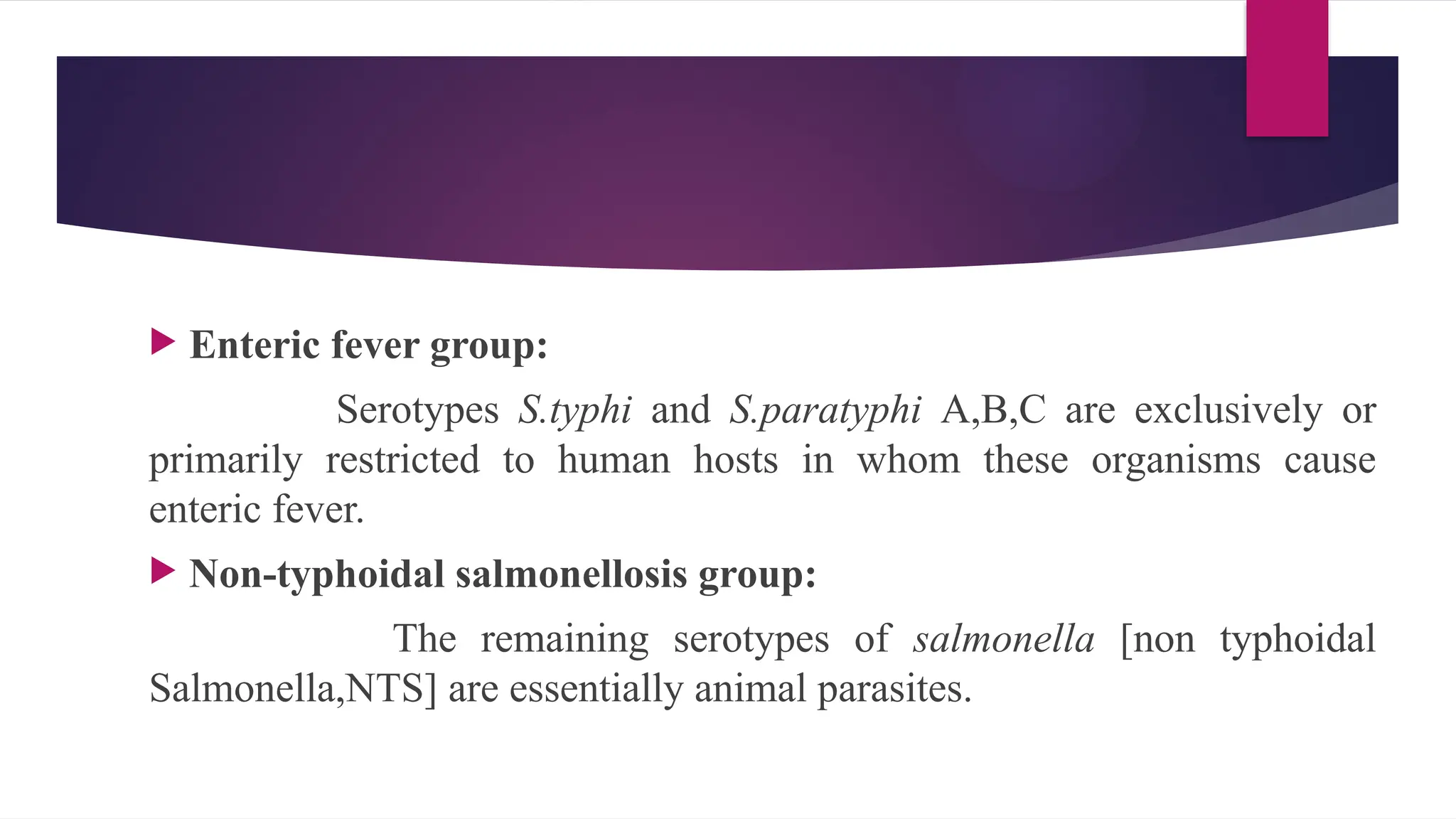 Enteric fever group:

Serotypes S.typhi and S.paratyphi A,B,C are exclusively or primarily restricted to human hosts in whom these organisms cause enteric fever.

Non-typhoidal salmonellosis group:

The remaining serotypes of salmonella [non typhoidal Salmonella,NTS] are essentially animal parasites.